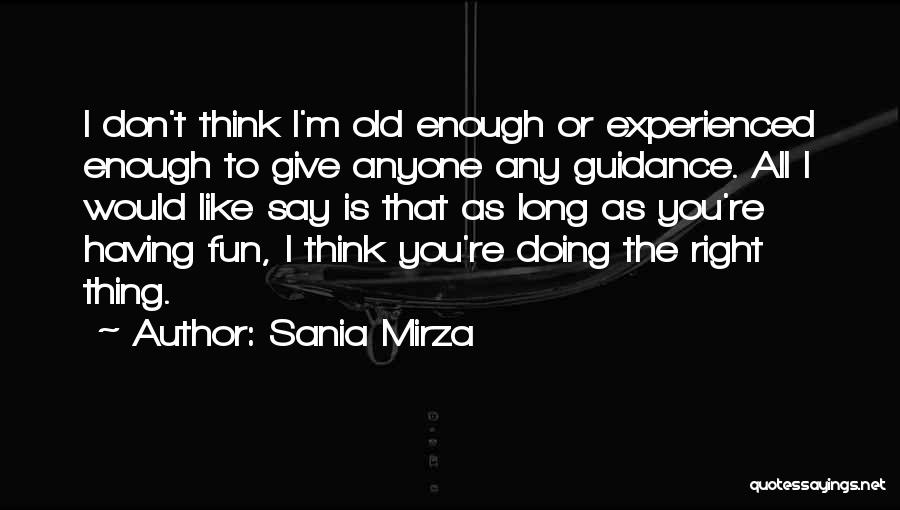 I don't think I'm old enough or experienced enough to give anyone any guidance. All I would like say is that as long as you're having fun, I think you're doing the right thing.

~ Author: Sania Mirza

quotessayings.net